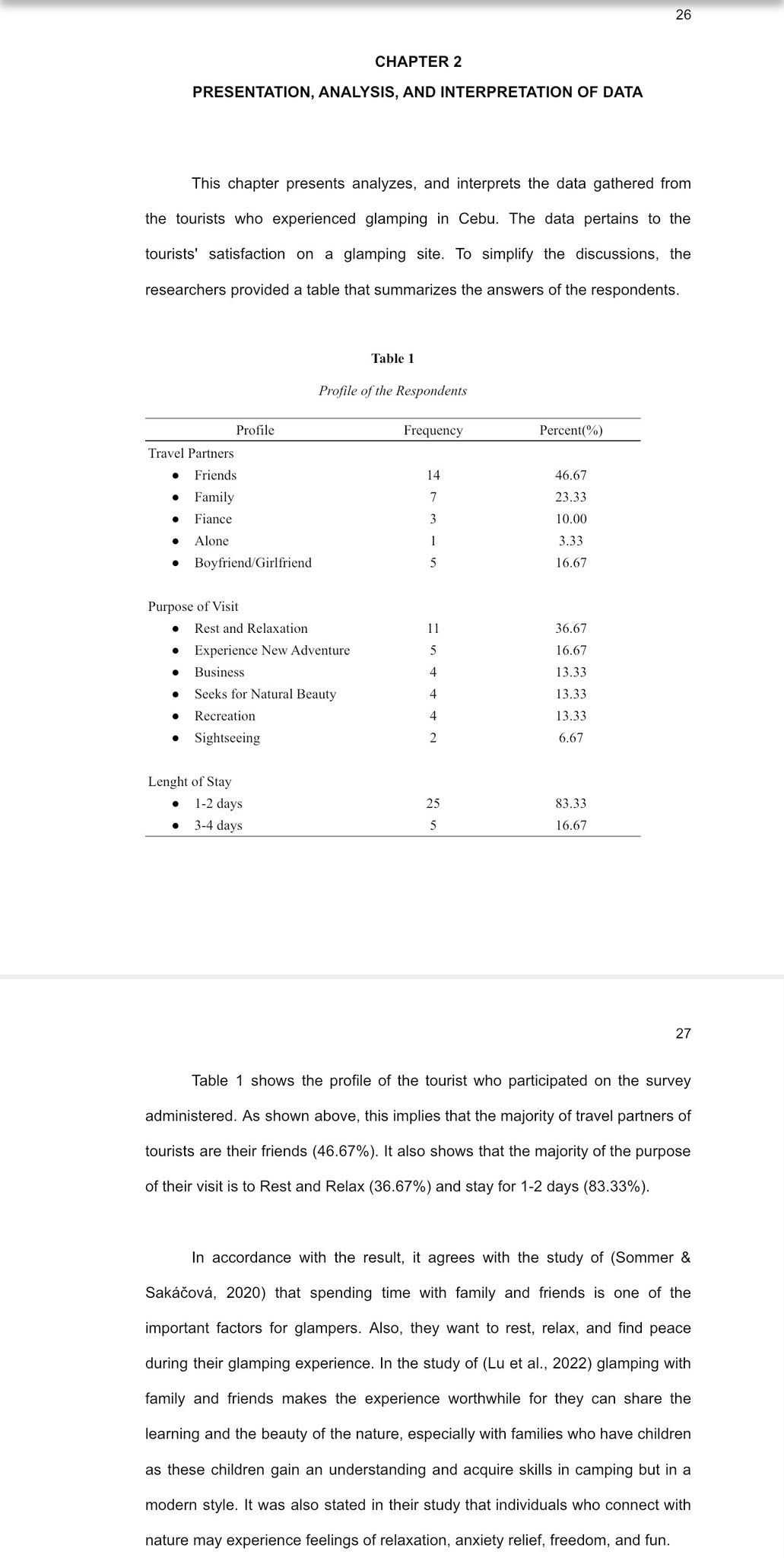 26

CHAPTER 2

PRESENTATION, ANALYSIS, AND INTERPRETATION OF DATA

This chapter presents analyzes, and interprets the data gathered from the tourists who experienced glamping in Cebu. The data pertains to the tourists' satisfaction on a glamping site. To simplify the discussions, the researchers provided a table that summarizes the answers of the respondents.

Table 1

Profile of the Respondents

| Profile | Frequency | Percent(%) |
|---|---|---|
| Travel Partners | | |
| • Friends | 14 | 46.67 |
| • Family | 7 | 23.33 |
| • Fiance | 3 | 10.00 |
| • Alone | 1 | 3.33 |
| • Boyfriend/Girlfriend | 5 | 16.67 |
| Purpose of Visit | | |
| • Rest and Relaxation | 11 | 36.67 |
| • Experience New Adventure | 5 | 16.67 |
| • Business | 4 | 13.33 |
| • Seeks for Natural Beauty | 4 | 13.33 |
| • Recreation | 4 | 13.33 |
| • Sightseeing | 2 | 6.67 |
| Lenght of Stay | | |
| • 1-2 days | 25 | 83.33 |
| • 3-4 days | 5 | 16.67 |

27

Table 1 shows the profile of the tourist who participated on the survey administered. As shown above, this implies that the majority of travel partners of tourists are their friends (46.67%). It also shows that the majority of the purpose of their visit is to Rest and Relax (36.67%) and stay for 1-2 days (83.33%).

In accordance with the result, it agrees with the study of (Sommer & Sakáčová, 2020) that spending time with family and friends is one of the important factors for glampers. Also, they want to rest, relax, and find peace during their glamping experience. In the study of (Lu et al., 2022) glamping with family and friends makes the experience worthwhile for they can share the learning and the beauty of the nature, especially with families who have children as these children gain an understanding and acquire skills in camping but in a modern style. It was also stated in their study that individuals who connect with nature may experience feelings of relaxation, anxiety relief, freedom, and fun.